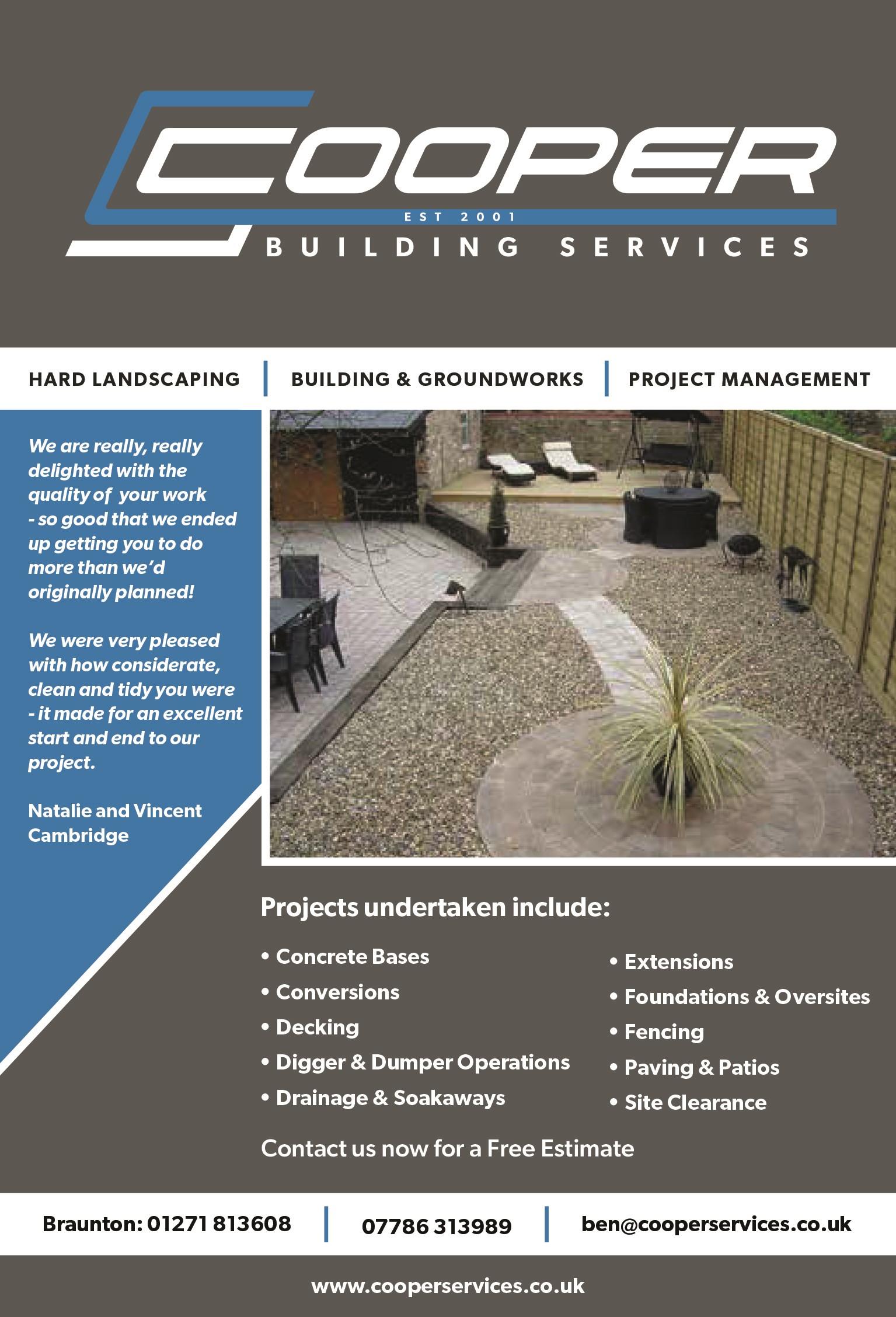 COOPER
EST 2001
BUILDING SERVICES

HARD LANDSCAPING | BUILDING & GROUNDWORKS | PROJECT MANAGEMENT

We are really, really delighted with the quality of your work - so good that we ended up getting you to do more than we'd originally planned!

We were very pleased with how considerate, clean and tidy you were - it made for an excellent start and end to our project.

Natalie and Vincent Cambridge

Projects undertaken include:

• Concrete Bases
• Conversions
• Decking
• Digger & Dumper Operations
• Drainage & Soakaways
• Extensions
• Foundations & Oversites
• Fencing
• Paving & Patios
• Site Clearance

Contact us now for a Free Estimate

Braunton: 01271 813608 | 07786 313989 | ben@cooperservices.co.uk

www.cooperservices.co.uk